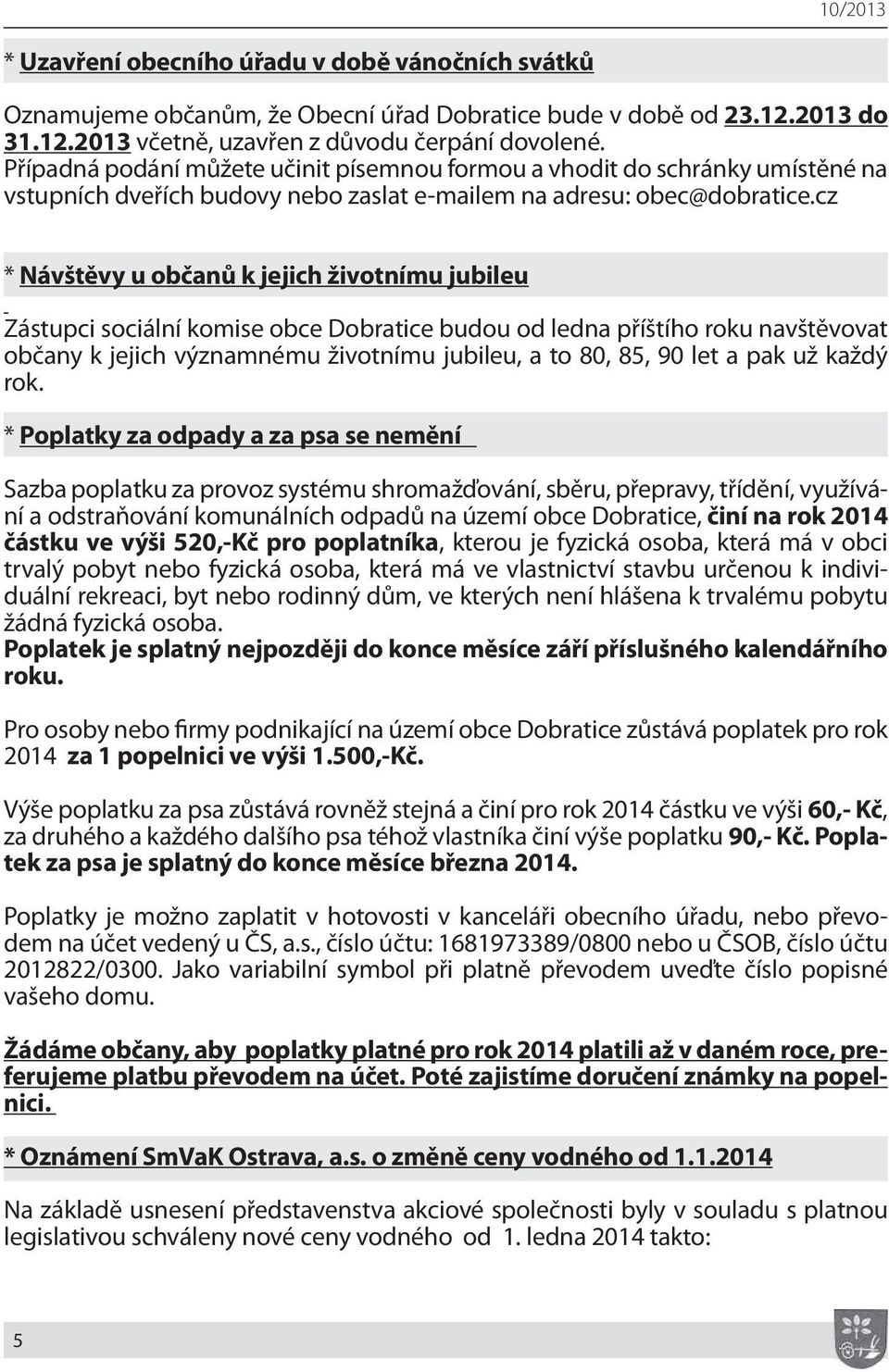 10/2013

* Uzavření obecního úřadu v době vánočních svátků

Oznamujeme občanům, že Obecní úřad Dobratice bude v době od 23.12.2013 do 31.12.2013 včetně, uzavřen z důvodu čerpání dovolené.
Případná podání můžete učinit písemnou formou a vhodit do schránky umístěné na vstupních dveřích budovy nebo zaslat e-mailem na adresu: obec@dobratice.cz

* Návštěvy u občanů k jejich životnímu jubileu

Zástupci sociální komise obce Dobratice budou od ledna příštího roku navštěvovat občany k jejich významnému životnímu jubileu, a to 80, 85, 90 let a pak už každý rok.

* Poplatky za odpady a za psa se nemění

Sazba poplatku za provoz systému shromažďování, sběru, přepravy, třídění, využívání a odstraňování komunálních odpadů na území obce Dobratice, činí na rok 2014 částku ve výši 520,-Kč pro poplatníka, kterou je fyzická osoba, která má v obci trvalý pobyt nebo fyzická osoba, která má ve vlastnictví stavbu určenou k individuální rekreaci, byt nebo rodinný dům, ve kterých není hlášena k trvalému pobytu žádná fyzická osoba.
Poplatek je splatný nejpozději do konce měsíce září příslušného kalendářního roku.

Pro osoby nebo firmy podnikající na území obce Dobratice zůstává poplatek pro rok 2014 za 1 popelnici ve výši 1.500,-Kč.

Výše poplatku za psa zůstává rovněž stejná a činí pro rok 2014 částku ve výši 60,- Kč, za druhého a každého dalšího psa téhož vlastníka činí výše poplatku 90,- Kč. Poplatek za psa je splatný do konce měsíce března 2014.

Poplatky je možno zaplatit v hotovosti v kanceláři obecního úřadu, nebo převodem na účet vedený u ČS, a.s., číslo účtu: 1681973389/0800 nebo u ČSOB, číslo účtu 2012822/0300. Jako variabilní symbol při platně převodem uveďte číslo popisné vašeho domu.

Žádáme občany, aby poplatky platné pro rok 2014 platili až v daném roce, preferujeme platbu převodem na účet. Poté zajistíme doručení známky na popelnici.

* Oznámení SmVaK Ostrava, a.s. o změně ceny vodného od 1.1.2014

Na základě usnesení představenstva akciové společnosti byly v souladu s platnou legislativou schváleny nové ceny vodného od 1. ledna 2014 takto:

5